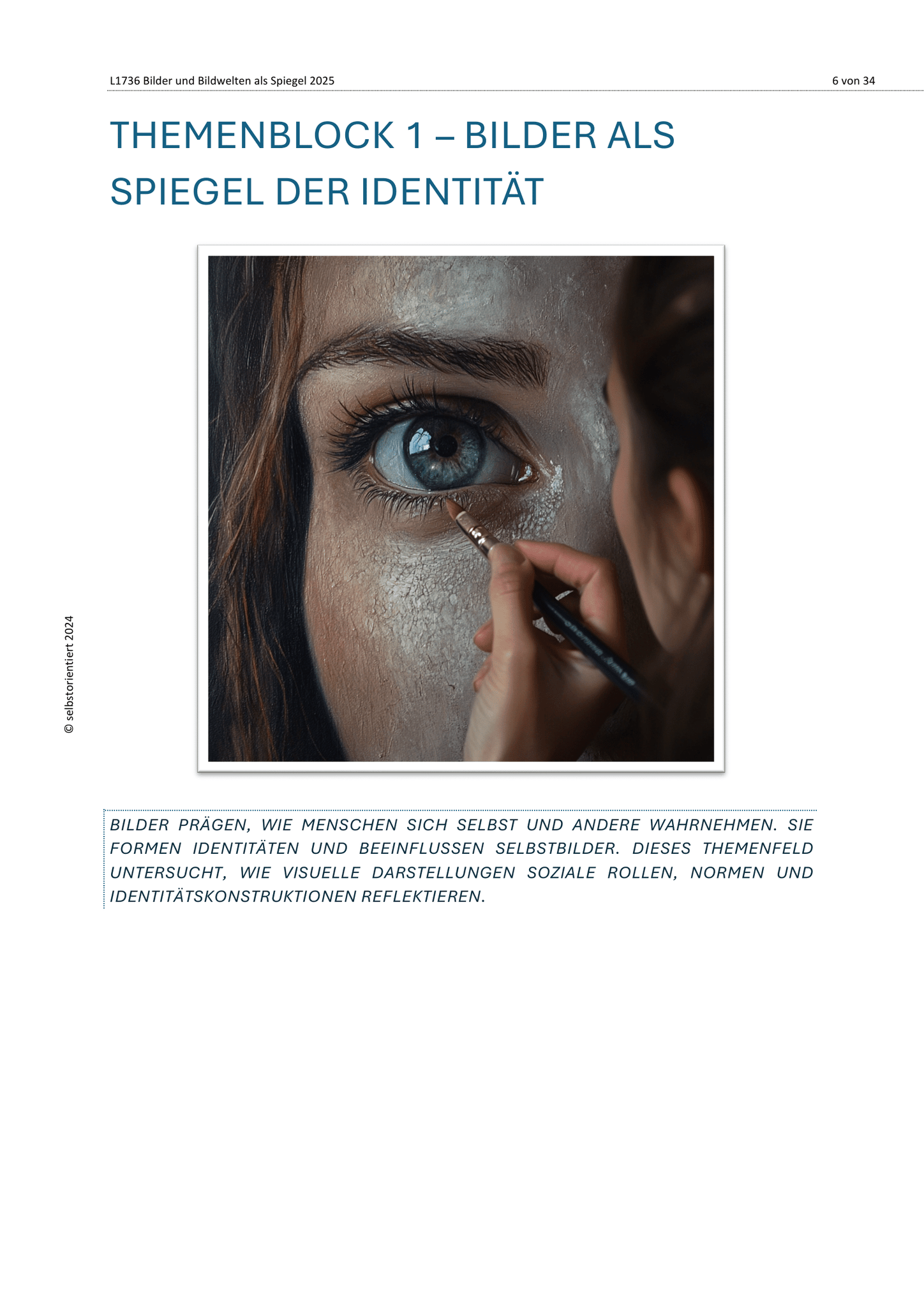 L1736 Bilder und Bildwelten als Spiegel 2025

6 von 34

THEMENBLOCK 1 – BILDER ALS SPIEGEL DER IDENTITÄT

BILDER PRÄGEN, WIE MENSCHEN SICH SELBST UND ANDERE WAHRNEHMEN. SIE FORMEN IDENTITÄTEN UND BEEINFLUSSEN SELBSTBILDER. DIESES THEMENFELD UNTERSUCHT, WIE VISUELLE DARSTELLUNGEN SOZIALE ROLLEN, NORMEN UND IDENTITÄTSKONSTRUKTIONEN REFLEKTIEREN.

© selbstorientiert 2024